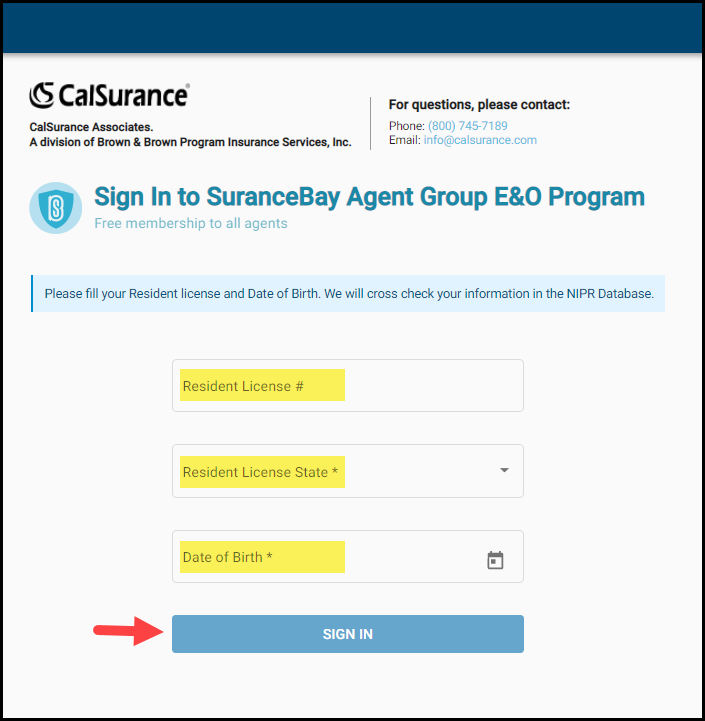 CalSurance®

CalSurance Associates.
A division of Brown & Brown Program Insurance Services, Inc.

For questions, please contact:

Phone: (800) 745-7189
Email: info@calsurance.com

Sign In to SuranceBay Agent Group E&O Program

Free membership to all agents

Please fill your Resident license and Date of Birth. We will cross check your information in the NIPR Database.

Resident License #

Resident License State *

Date of Birth *

SIGN IN